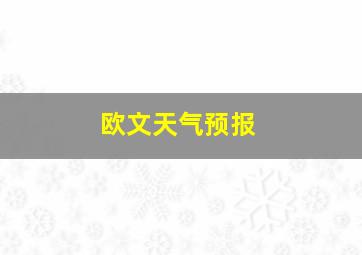 欧文天气预报